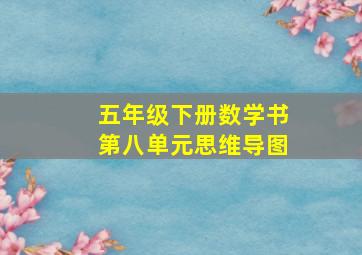 五年级下册数学书
第八单元思维导图